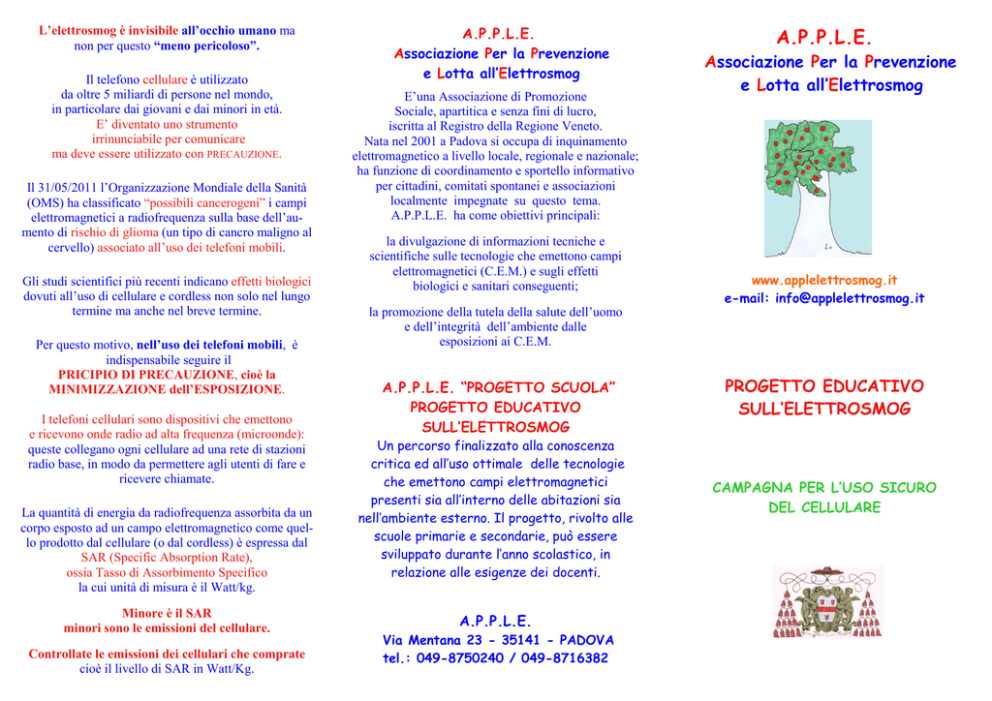 L'elettrosmog è invisibile all'occhio umano ma non per questo "meno pericoloso".

Il telefono cellulare è utilizzato da oltre 5 miliardi di persone nel mondo, in particolare dai giovani e dai minori in età. E' diventato uno strumento irrinunciabile per comunicare ma deve essere utilizzato con PRECAUZIONE.

Il 31/05/2011 l'Organizzazione Mondiale della Sanità (OMS) ha classificato "possibili cancerogeni" i campi elettromagnetici a radiofrequenza sulla base dell'aumento di rischio di glioma (un tipo di cancro maligno al cervello) associato all'uso dei telefoni mobili.

Gli studi scientifici più recenti indicano effetti biologici dovuti all'uso di cellulare e cordless non solo nel lungo termine ma anche nel breve termine.

Per questo motivo, nell'uso dei telefoni mobili, è indispensabile seguire il PRICIPIO DI PRECAUZIONE, cioè la MINIMIZZAZIONE dell'ESPOSIZIONE.

I telefoni cellulari sono dispositivi che emettono e ricevono onde radio ad alta frequenza (microonde): queste collegano ogni cellulare ad una rete di stazioni radio base, in modo da permettere agli utenti di fare e ricevere chiamate.

La quantità di energia da radiofrequenza assorbita da un corpo esposto ad un campo elettromagnetico come quello prodotto dal cellulare (o dal cordless) è espressa dal SAR (Specific Absorption Rate), ossia Tasso di Assorbimento Specifico la cui unità di misura è il Watt/kg.

Minore è il SAR minori sono le emissioni del cellulare.

Controllate le emissioni dei cellulari che comprate cioè il livello di SAR in Watt/Kg.

A.P.P.L.E.
Associazione Per la Prevenzione e Lotta all'Elettrosmog

E'una Associazione di Promozione Sociale, apartitica e senza fini di lucro, iscritta al Registro della Regione Veneto. Nata nel 2001 a Padova si occupa di inquinamento elettromagnetico a livello locale, regionale e nazionale; ha funzione di coordinamento e sportello informativo per cittadini, comitati spontanei e associazioni localmente impegnate su questo tema. A.P.P.L.E. ha come obiettivi principali:

la divulgazione di informazioni tecniche e scientifiche sulle tecnologie che emettono campi elettromagnetici (C.E.M.) e sugli effetti biologici e sanitari conseguenti;

la promozione della tutela della salute dell'uomo e dell'integrità dell'ambiente dalle esposizioni ai C.E.M.

A.P.P.L.E. "PROGETTO SCUOLA"
PROGETTO EDUCATIVO SULL'ELETTROSMOG
Un percorso finalizzato alla conoscenza critica ed all'uso ottimale delle tecnologie che emettono campi elettromagnetici presenti sia all'interno delle abitazioni sia nell'ambiente esterno. Il progetto, rivolto alle scuole primarie e secondarie, può essere sviluppato durante l'anno scolastico, in relazione alle esigenze dei docenti.

A.P.P.L.E.
Via Mentana 23 - 35141 - PADOVA
tel.: 049-8750240 / 049-8716382

A.P.P.L.E.
Associazione Per la Prevenzione e Lotta all'Elettrosmog

www.applelettrosmog.it
e-mail: info@applelettrosmog.it

PROGETTO EDUCATIVO SULL'ELETTROSMOG

CAMPAGNA PER L'USO SICURO DEL CELLULARE